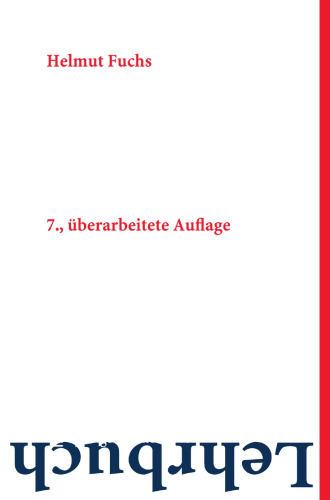 Helmut Fuchs

7., überarbeitete Auflage

Lehrbuch